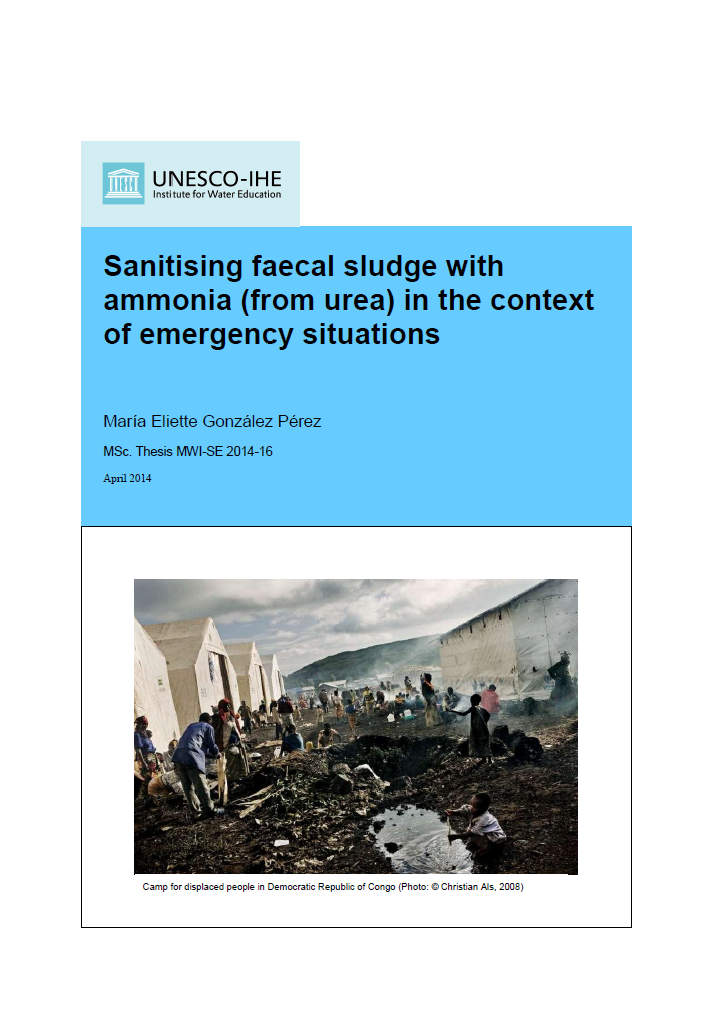 UNESCO-IHE
Institute for Water Education

Sanitising faecal sludge with ammonia (from urea) in the context of emergency situations

María Eliette González Pérez

MSc. Thesis MWI-SE 2014-16

April 2014

Camp for displaced people in Democratic Republic of Congo (Photo: © Christian Als, 2008)